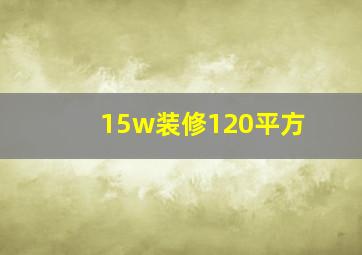 15w装修120平方